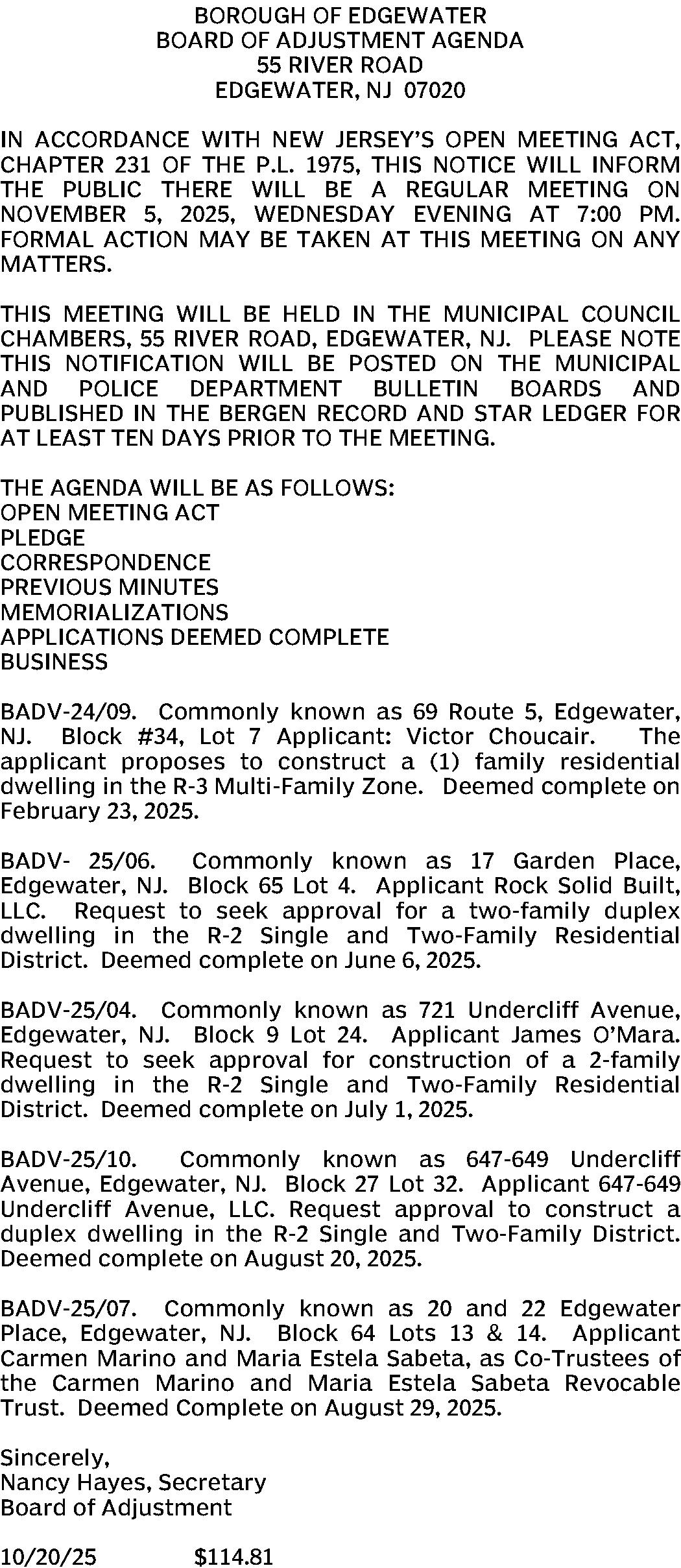 BOROUGH OF EDGEWATER
BOARD OF ADJUSTMENT AGENDA
55 RIVER ROAD
EDGEWATER, NJ 07020

IN ACCORDANCE WITH NEW JERSEY'S OPEN MEETING ACT, CHAPTER 231 OF THE P.L. 1975, THIS NOTICE WILL INFORM THE PUBLIC THERE WILL BE A REGULAR MEETING ON NOVEMBER 5, 2025, WEDNESDAY EVENING AT 7:00 PM. FORMAL ACTION MAY BE TAKEN AT THIS MEETING ON ANY MATTERS.

THIS MEETING WILL BE HELD IN THE MUNICIPAL COUNCIL CHAMBERS, 55 RIVER ROAD, EDGEWATER, NJ. PLEASE NOTE THIS NOTIFICATION WILL BE POSTED ON THE MUNICIPAL AND POLICE DEPARTMENT BULLETIN BOARDS AND PUBLISHED IN THE BERGEN RECORD AND STAR LEDGER FOR AT LEAST TEN DAYS PRIOR TO THE MEETING.

THE AGENDA WILL BE AS FOLLOWS:
OPEN MEETING ACT
PLEDGE
CORRESPONDENCE
PREVIOUS MINUTES
MEMORIALIZATIONS
APPLICATIONS DEEMED COMPLETE
BUSINESS

BADV-24/09. Commonly known as 69 Route 5, Edgewater, NJ. Block #34, Lot 7 Applicant: Victor Choucair. The applicant proposes to construct a (1) family residential dwelling in the R-3 Multi-Family Zone. Deemed complete on February 23, 2025.

BADV- 25/06. Commonly known as 17 Garden Place, Edgewater, NJ. Block 65 Lot 4. Applicant Rock Solid Built, LLC. Request to seek approval for a two-family duplex dwelling in the R-2 Single and Two-Family Residential District. Deemed complete on June 6, 2025.

BADV-25/04. Commonly known as 721 Undercliff Avenue, Edgewater, NJ. Block 9 Lot 24. Applicant James O'Mara. Request to seek approval for construction of a 2-family dwelling in the R-2 Single and Two-Family Residential District. Deemed complete on July 1, 2025.

BADV-25/10. Commonly known as 647-649 Undercliff Avenue, Edgewater, NJ. Block 27 Lot 32. Applicant 647-649 Undercliff Avenue, LLC. Request approval to construct a duplex dwelling in the R-2 Single and Two-Family District. Deemed complete on August 20, 2025.

BADV-25/07. Commonly known as 20 and 22 Edgewater Place, Edgewater, NJ. Block 64 Lots 13 & 14. Applicant Carmen Marino and Maria Estela Sabeta, as Co-Trustees of the Carmen Marino and Maria Estela Sabeta Revocable Trust. Deemed Complete on August 29, 2025.

Sincerely,
Nancy Hayes, Secretary
Board of Adjustment

10/20/25 $114.81